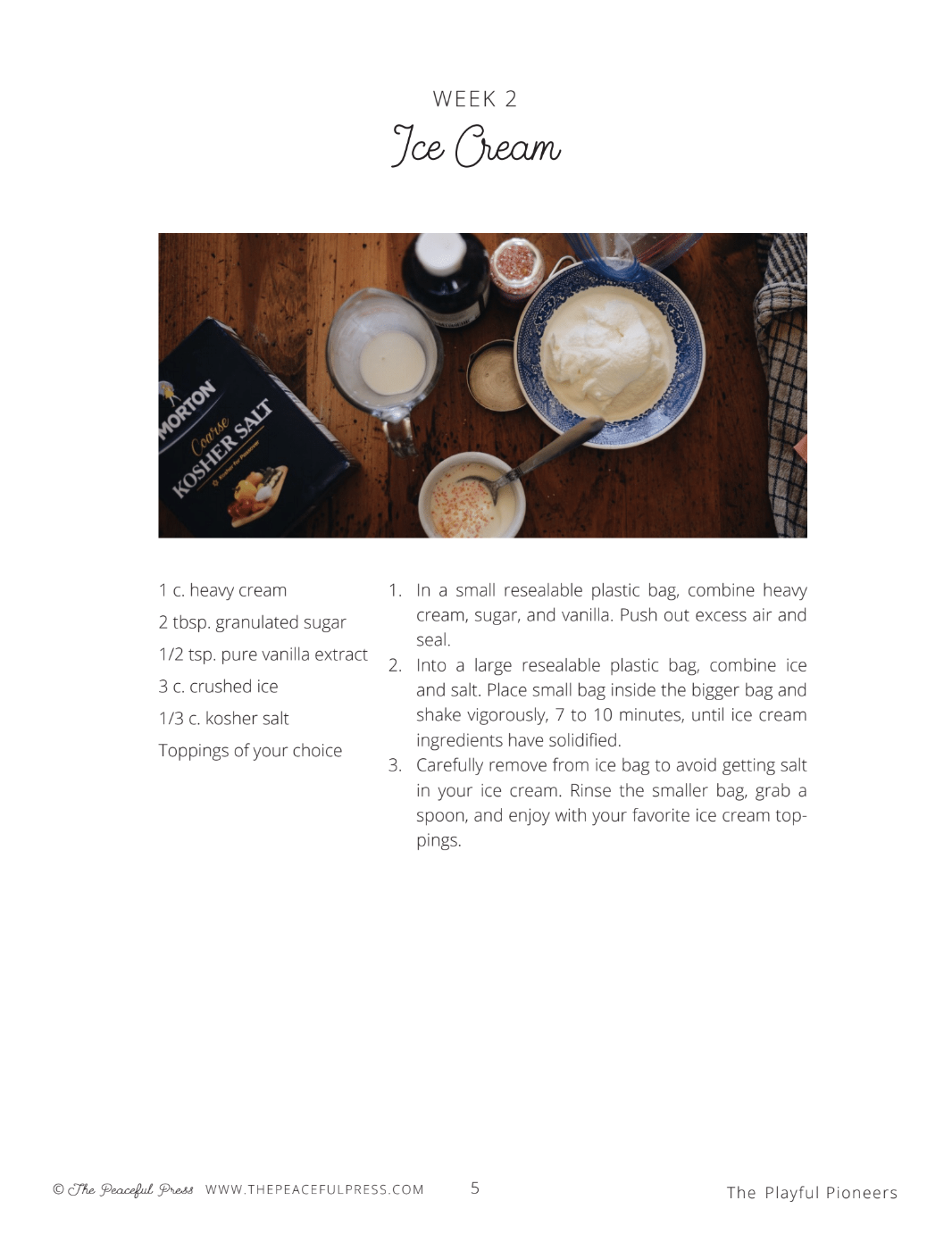 WEEK 2
Ice Cream

MORTON
Coarse
KOSHER SALT

1 c. heavy cream

2 tbsp. granulated sugar

1/2 tsp. pure vanilla extract

3 c. crushed ice

1/3 c. kosher salt

Toppings of your choice

1. In a small resealable plastic bag, combine heavy cream, sugar, and vanilla. Push out excess air and seal.
2. Into a large resealable plastic bag, combine ice and salt. Place small bag inside the bigger bag and shake vigorously, 7 to 10 minutes, until ice cream ingredients have solidified.
3. Carefully remove from ice bag to avoid getting salt in your ice cream. Rinse the smaller bag, grab a spoon, and enjoy with your favorite ice cream toppings.

© The Peaceful Press WWW.THEPEACEFULPRESS.COM 5 The Playful Pioneers